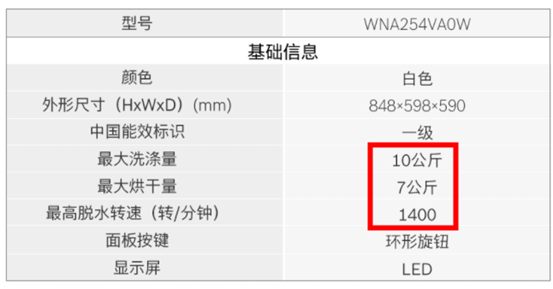 | 型号 | WNA254VA0W |
|---|---|
| 基础信息 | |
| 颜色 | 白色 |
| 外形尺寸（HxWxD）(mm) | 848×598×590 |
| 中国能效标识 | 一级 |
| 最大洗涤量 | 10公斤 |
| 最大烘干量 | 7公斤 |
| 最高脱水转速（转/分钟） | 1400 |
| 面板按键 | 环形旋钮 |
| 显示屏 | LED |